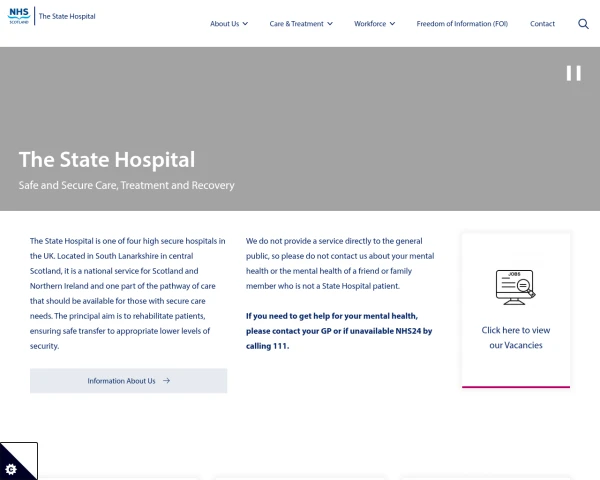 NHS SCOTLAND

The State Hospital

About Us

Care & Treatment

Workforce

Freedom of Information (FOI)

Contact

The State Hospital

Safe and Secure Care, Treatment and Recovery

The State Hospital is one of four high secure hospitals in the UK. Located in South Lanarkshire in central Scotland, it is a national service for Scotland and Northern Ireland and one part of the pathway of care that should be available for those with secure care needs. The principal aim is to rehabilitate patients, ensuring safe transfer to appropriate lower levels of security.

Information About Us

We do not provide a service directly to the general public, so please do not contact us about your mental health or the mental health of a friend or family member who is not a State Hospital patient.

If you need to get help for your mental health, please contact your GP or if unavailable NHS24 by calling 111.

JOBS

Click here to view our Vacancies